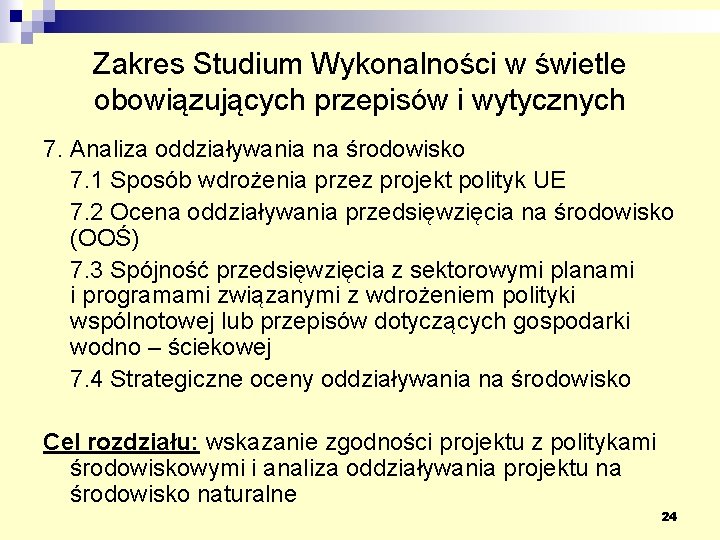 Zakres Studium Wykonalności w świetle obowiązujących przepisów i wytycznych

7. Analiza oddziaływania na środowisko

7.1 Sposób wdrożenia przez projekt polityk UE

7.2 Ocena oddziaływania przedsięwzięcia na środowisko (OOŚ)

7.3 Spójność przedsięwzięcia z sektorowymi planami i programami związanymi z wdrożeniem polityki wspólnotowej lub przepisów dotyczących gospodarki wodno – ściekowej

7.4 Strategiczne oceny oddziaływania na środowisko

Cel rozdziału: wskazanie zgodności projektu z politykami środowiskowymi i analiza oddziaływania projektu na środowisko naturalne

24